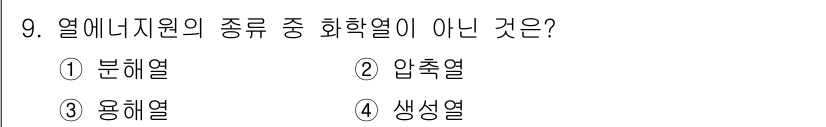 9. 열에너지원의 종류 중 화학열이 아닌 것은?

① 분해열
② 압축열
③ 용해열
④ 생성열